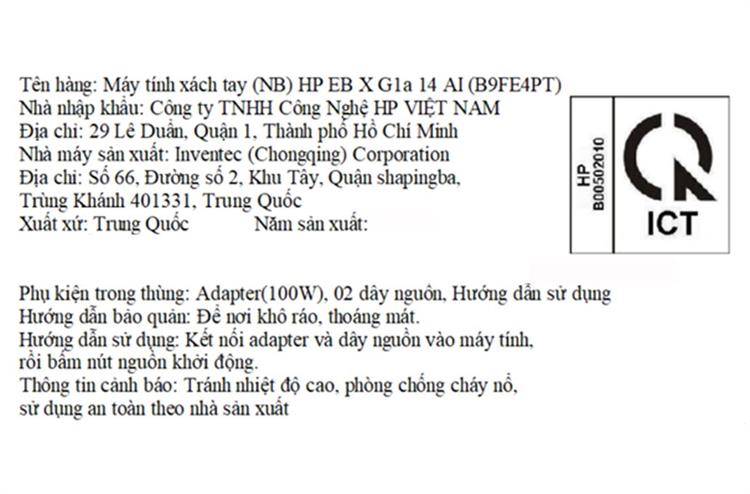 Tên hàng: Máy tính xách tay (NB) HP EB X G1a 14 AI (B9FE4PT)
Nhà nhập khẩu: Công ty TNHH Công Nghệ HP VIỆT NAM
Địa chỉ: 29 Lê Duẩn, Quận 1, Thành phố Hồ Chí Minh
Nhà máy sản xuất: Inventec (Chongqing) Corporation
Địa chỉ: Số 66, Đường số 2, Khu Tây, Quận shapingba, Trùng Khánh 401331, Trung Quốc
Xuất xứ: Trung Quốc Năm sản xuất:

HP
B00502010

ICT

Phụ kiện trong thùng: Adapter(100W), 02 dây nguồn, Hướng dẫn sử dụng
Hướng dẫn bảo quản: Để nơi khô ráo, thoáng mát.
Hướng dẫn sử dụng: Kết nối adapter và dây nguồn vào máy tính, rồi bấm nút nguồn khởi động.
Thông tin cảnh báo: Tránh nhiệt độ cao, phòng chống cháy nổ, sử dụng an toàn theo nhà sản xuất